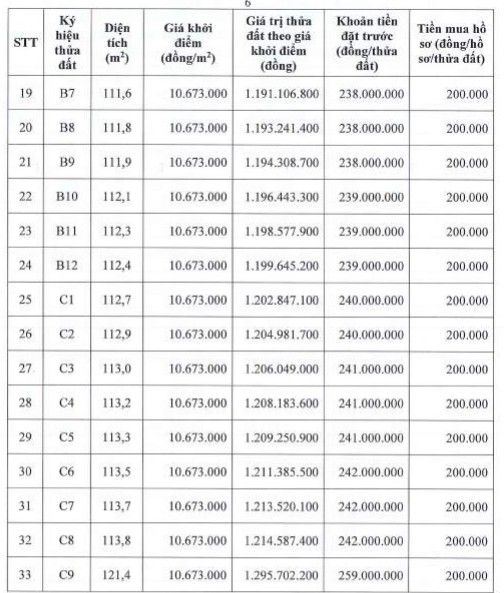 6

| STT | Ký hiệu thửa đất | Diện tích ($m^2$) | Giá khởi điểm (đồng/$m^2$) | Giá trị thửa đất theo giá khởi điểm (đồng) | Khoản tiền đặt trước (đồng/thửa đất) | Tiền mua hồ sơ (đồng/hồ sơ/thửa đất) |
|---|---|---|---|---|---|---|
| 19 | B7 | 111,6 | 10.673.000 | 1.191.106.800 | 238.000.000 | 200.000 |
| 20 | B8 | 111,8 | 10.673.000 | 1.193.241.400 | 238.000.000 | 200.000 |
| 21 | B9 | 111,9 | 10.673.000 | 1.194.308.700 | 238.000.000 | 200.000 |
| 22 | B10 | 112,1 | 10.673.000 | 1.196.443.300 | 239.000.000 | 200.000 |
| 23 | B11 | 112,3 | 10.673.000 | 1.198.577.900 | 239.000.000 | 200.000 |
| 24 | B12 | 112,4 | 10.673.000 | 1.199.645.200 | 239.000.000 | 200.000 |
| 25 | C1 | 112,7 | 10.673.000 | 1.202.847.100 | 240.000.000 | 200.000 |
| 26 | C2 | 112,9 | 10.673.000 | 1.204.981.700 | 240.000.000 | 200.000 |
| 27 | C3 | 113,0 | 10.673.000 | 1.206.049.000 | 241.000.000 | 200.000 |
| 28 | C4 | 113,2 | 10.673.000 | 1.208.183.600 | 241.000.000 | 200.000 |
| 29 | C5 | 113,3 | 10.673.000 | 1.209.250.900 | 241.000.000 | 200.000 |
| 30 | C6 | 113,5 | 10.673.000 | 1.211.385.500 | 242.000.000 | 200.000 |
| 31 | C7 | 113,7 | 10.673.000 | 1.213.520.100 | 242.000.000 | 200.000 |
| 32 | C8 | 113,8 | 10.673.000 | 1.214.587.400 | 242.000.000 | 200.000 |
| 33 | C9 | 121,4 | 10.673.000 | 1.295.702.200 | 259.000.000 | 200.000 |